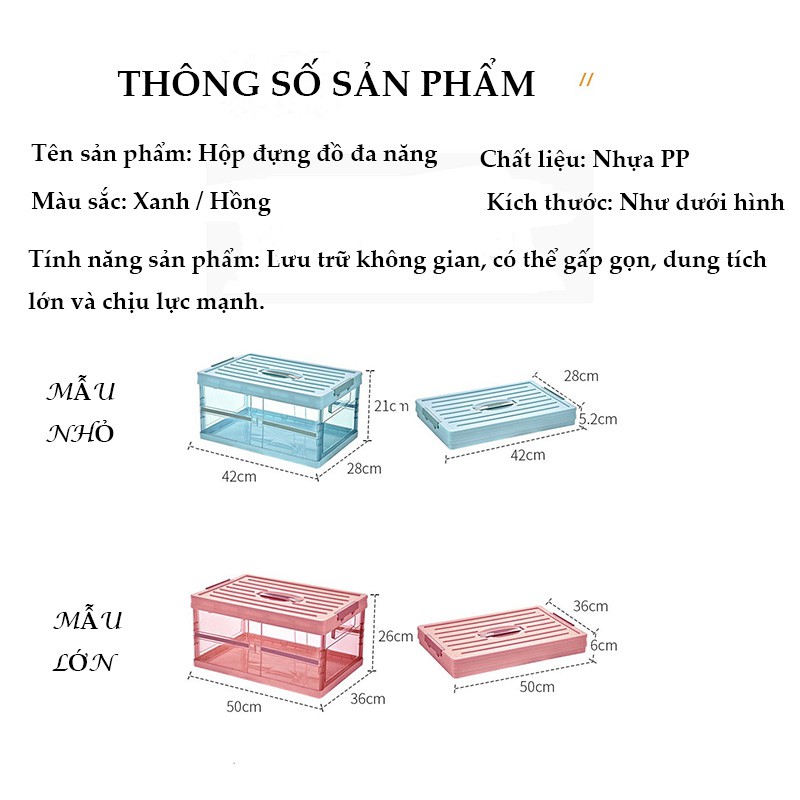 THÔNG SỐ SẢN PHẨM //

Tên sản phẩm: Hộp đựng đồ đa năng

Chất liệu: Nhựa PP

Màu sắc: Xanh / Hồng

Kích thước: Như dưới hình

Tính năng sản phẩm: Lưu trữ không gian, có thể gấp gọn, dung tích lớn và chịu lực mạnh.

MẪU NHỎ

21cm
42cm
28cm

28cm
5.2cm
42cm

MẪU LỚN

26cm
50cm
36cm

36cm
6cm
50cm